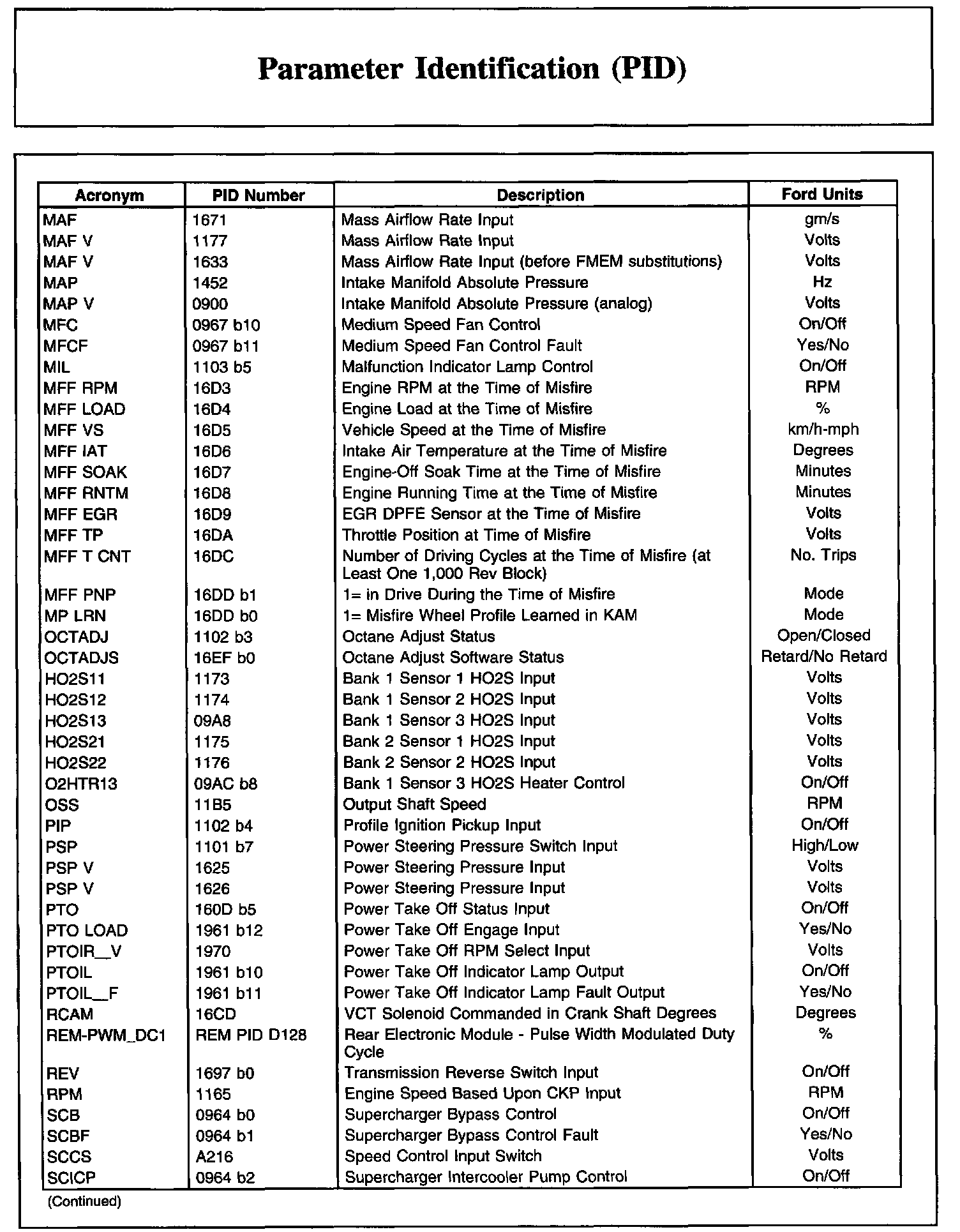 Parameter Identification (PID)

| Acronym | PID Number | Description | Ford Units |
|---|---|---|---|
| MAF | 1671 | Mass Airflow Rate Input | gm/s |
| MAF V | 1177 | Mass Airflow Rate Input | Volts |
| MAF V | 1633 | Mass Airflow Rate Input (before FMEM substitutions) | Volts |
| MAP | 1452 | Intake Manifold Absolute Pressure | Hz |
| MAP V | 0900 | Intake Manifold Absolute Pressure (analog) | Volts |
| MFC | 0967 b10 | Medium Speed Fan Control | On/Off |
| MFCF | 0967 b11 | Medium Speed Fan Control Fault | Yes/No |
| MIL | 1103 b5 | Malfunction Indicator Lamp Control | On/Off |
| MFF RPM | 16D3 | Engine RPM at the Time of Misfire | RPM |
| MFF LOAD | 16D4 | Engine Load at the Time of Misfire | % |
| MFF VS | 16D5 | Vehicle Speed at the Time of Misfire | km/h-mph |
| MFF IAT | 16D6 | Intake Air Temperature at the Time of Misfire | Degrees |
| MFF SOAK | 16D7 | Engine-Off Soak Time at the Time of Misfire | Minutes |
| MFF RNTM | 16D8 | Engine Running Time at the Time of Misfire | Minutes |
| MFF EGR | 16D9 | EGR DPFE Sensor at the Time of Misfire | Volts |
| MFF TP | 16DA | Throttle Position at Time of Misfire | Volts |
| MFF T CNT | 16DC | Number of Driving Cycles at the Time of Misfire (at Least One 1,000 Rev Block) | No. Trips |
| MFF PNP | 16DD b1 | 1= in Drive During the Time of Misfire | Mode |
| MP LRN | 16DD b0 | 1= Misfire Wheel Profile Learned in KAM | Mode |
| OCTADJ | 1102 b3 | Octane Adjust Status | Open/Closed |
| OCTADJS | 16EF b0 | Octane Adjust Software Status | Retard/No Retard |
| HO2S11 | 1173 | Bank 1 Sensor 1 HO2S Input | Volts |
| HO2S12 | 1174 | Bank 1 Sensor 2 HO2S Input | Volts |
| HO2S13 | 09A8 | Bank 1 Sensor 3 HO2S Input | Volts |
| HO2S21 | 1175 | Bank 2 Sensor 1 HO2S Input | Volts |
| HO2S22 | 1176 | Bank 2 Sensor 2 HO2S Input | Volts |
| O2HTR13 | 09AC b8 | Bank 1 Sensor 3 HO2S Heater Control | On/Off |
| OSS | 11B5 | Output Shaft Speed | RPM |
| PIP | 1102 b4 | Profile Ignition Pickup Input | On/Off |
| PSP | 1101 b7 | Power Steering Pressure Switch Input | High/Low |
| PSP V | 1625 | Power Steering Pressure Input | Volts |
| PSP V | 1626 | Power Steering Pressure Input | Volts |
| PTO | 160D b5 | Power Take Off Status Input | On/Off |
| PTO LOAD | 1961 b12 | Power Take Off Engage Input | Yes/No |
| PTOIR_V | 1970 | Power Take Off RPM Select Input | Volts |
| PTOIL | 1961 b10 | Power Take Off Indicator Lamp Output | On/Off |
| PTOIL_F | 1961 b11 | Power Take Off Indicator Lamp Fault Output | Yes/No |
| RCAM | 16CD | VCT Solenoid Commanded in Crank Shaft Degrees | Degrees |
| REM-PWM_DC1 | REM PID D128 | Rear Electronic Module - Pulse Width Modulated Duty Cycle | % |
| REV | 1697 b0 | Transmission Reverse Switch Input | On/Off |
| RPM | 1165 | Engine Speed Based Upon CKP Input | RPM |
| SCB | 0964 b0 | Supercharger Bypass Control | On/Off |
| SCBF | 0964 b1 | Supercharger Bypass Control Fault | Yes/No |
| SCCS | A216 | Speed Control Input Switch | Volts |
| SCICP | 0964 b2 | Supercharger Intercooler Pump Control | On/Off |

(Continued)